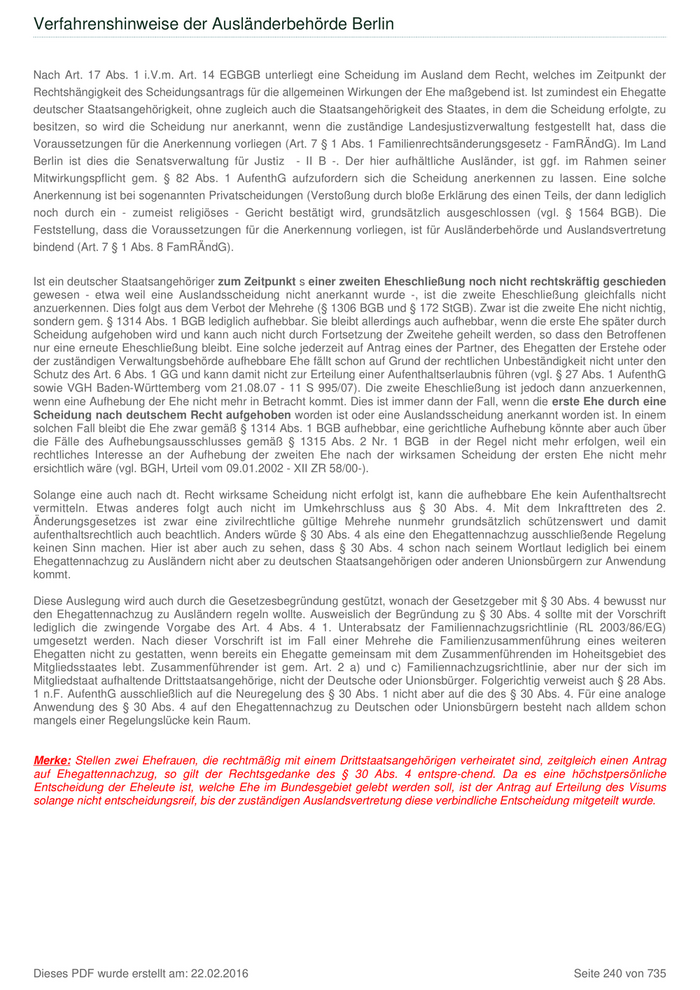 Verfahrenshinweise der Ausländerbehörde Berlin

Nach Art. 17 Abs. 1 i.V.m. Art. 14 EGBGB unterliegt eine Scheidung im Ausland dem Recht, welches im Zeitpunkt der Rechtshängigkeit des Scheidungsantrags für die allgemeinen Wirkungen der Ehe maßgebend ist. Ist zumindest ein Ehegatte deutscher Staatsangehörigkeit, ohne zugleich auch die Staatsangehörigkeit des Staates, in dem die Scheidung erfolgte, zu besitzen, so wird die Scheidung nur anerkannt, wenn die zuständige Landesjustizverwaltung festgestellt hat, dass die Voraussetzungen für die Anerkennung vorliegen (Art. 7 § 1 Abs. 1 Familienrechtsänderungsgesetz - FamRÄndG). Im Land Berlin ist dies die Senatsverwaltung für Justiz - II B -. Der hier aufhältliche Ausländer, ist ggf. im Rahmen seiner Mitwirkungspflicht gem. § 82 Abs. 1 AufenthG aufzufordern sich die Scheidung anerkennen zu lassen. Eine solche Anerkennung ist bei sogenannten Privatscheidungen (Verstoßung durch bloße Erklärung des einen Teils, der dann lediglich noch durch ein - zumeist religiöses - Gericht bestätigt wird, grundsätzlich ausgeschlossen (vgl. § 1564 BGB). Die Feststellung, dass die Voraussetzungen für die Anerkennung vorliegen, ist für Ausländerbehörde und Auslandsvertretung bindend (Art. 7 § 1 Abs. 8 FamRÄndG).

Ist ein deutscher Staatsangehöriger zum Zeitpunkt s einer zweiten Eheschließung noch nicht rechtskräftig geschieden gewesen - etwa weil eine Auslandsscheidung nicht anerkannt wurde -, ist die zweite Eheschließung gleichfalls nicht anzuerkennen. Dies folgt aus dem Verbot der Mehrehe (§ 1306 BGB und § 172 StGB). Zwar ist die zweite Ehe nicht nichtig, sondern gem. § 1314 Abs. 1 BGB lediglich aufhebbar. Sie bleibt allerdings auch aufhebbar, wenn die erste Ehe später durch Scheidung aufgehoben wird und kann auch nicht durch Fortsetzung der Zweitehe geheilt werden, so dass den Betroffenen nur eine erneute Eheschließung bleibt. Eine solche jederzeit auf Antrag eines der Partner, des Ehegatten der Erstehe oder der zuständigen Verwaltungsbehörde aufhebbare Ehe fällt schon auf Grund der rechtlichen Unbeständigkeit nicht unter den Schutz des Art. 6 Abs. 1 GG und kann damit nicht zur Erteilung einer Aufenthaltserlaubnis führen (vgl. § 27 Abs. 1 AufenthG sowie VGH Baden-Württemberg vom 21.08.07 - 11 S 995/07). Die zweite Eheschließung ist jedoch dann anzuerkennen, wenn eine Aufhebung der Ehe nicht mehr in Betracht kommt. Dies ist immer dann der Fall, wenn die erste Ehe durch eine Scheidung nach deutschem Recht aufgehoben worden ist oder eine Auslandsscheidung anerkannt worden ist. In einem solchen Fall bleibt die Ehe zwar gemäß § 1314 Abs. 1 BGB aufhebbar, eine gerichtliche Aufhebung könnte aber auch über die Fälle des Aufhebungsausschlusses gemäß § 1315 Abs. 2 Nr. 1 BGB in der Regel nicht mehr erfolgen, weil ein rechtliches Interesse an der Aufhebung der zweiten Ehe nach der wirksamen Scheidung der ersten Ehe nicht mehr ersichtlich wäre (vgl. BGH, Urteil vom 09.01.2002 - XII ZR 58/00-).

Solange eine auch nach dt. Recht wirksame Scheidung nicht erfolgt ist, kann die aufhebbare Ehe kein Aufenthaltsrecht vermitteln. Etwas anderes folgt auch nicht im Umkehrschluss aus § 30 Abs. 4. Mit dem Inkrafttreten des 2. Änderungsgesetzes ist zwar eine zivilrechtliche gültige Mehrehe nunmehr grundsätzlich schützenswert und damit aufenthaltsrechtlich auch beachtlich. Anders würde § 30 Abs. 4 als eine den Ehegattennachzug ausschließende Regelung keinen Sinn machen. Hier ist aber auch zu sehen, dass § 30 Abs. 4 schon nach seinem Wortlaut lediglich bei einem Ehegattennachzug zu Ausländern nicht aber zu deutschen Staatsangehörigen oder anderen Unionsbürgern zur Anwendung kommt.

Diese Auslegung wird auch durch die Gesetzesbegründung gestützt, wonach der Gesetzgeber mit § 30 Abs. 4 bewusst nur den Ehegattennachzug zu Ausländern regeln wollte. Ausweislich der Begründung zu § 30 Abs. 4 sollte mit der Vorschrift lediglich die zwingende Vorgabe des Art. 4 Abs. 4 1. Unterabsatz der Familiennachzugsrichtlinie (RL 2003/86/EG) umgesetzt werden. Nach dieser Vorschrift ist im Fall einer Mehrehe die Familienzusammenführung eines weiteren Ehegatten nicht zu gestatten, wenn bereits ein Ehegatte gemeinsam mit dem Zusammenführenden im Hoheitsgebiet des Mitgliedsstaates lebt. Zusammenführender ist gem. Art. 2 a) und c) Familiennachzugsrichtlinie, aber nur der sich im Mitgliedstaat aufhaltende Drittstaatsangehörige, nicht der Deutsche oder Unionsbürger. Folgerichtig verweist auch § 28 Abs. 1 n.F. AufenthG ausschließlich auf die Neuregelung des § 30 Abs. 1 nicht aber auf die des § 30 Abs. 4. Für eine analoge Anwendung des § 30 Abs. 4 auf den Ehegattennachzug zu Deutschen oder Unionsbürgern besteht nach alldem schon mangels einer Regelungslücke kein Raum.

Merke: Stellen zwei Ehefrauen, die rechtmäßig mit einem Drittstaatsangehörigen verheiratet sind, zeitgleich einen Antrag auf Ehegattennachzug, so gilt der Rechtsgedanke des § 30 Abs. 4 entspre-chend. Da es eine höchstpersönliche Entscheidung der Eheleute ist, welche Ehe im Bundesgebiet gelebt werden soll, ist der Antrag auf Erteilung des Visums solange nicht entscheidungsreif, bis der zuständigen Auslandsvertretung diese verbindliche Entscheidung mitgeteilt wurde.

Dieses PDF wurde erstellt am: 22.02.2016

Seite 240 von 735